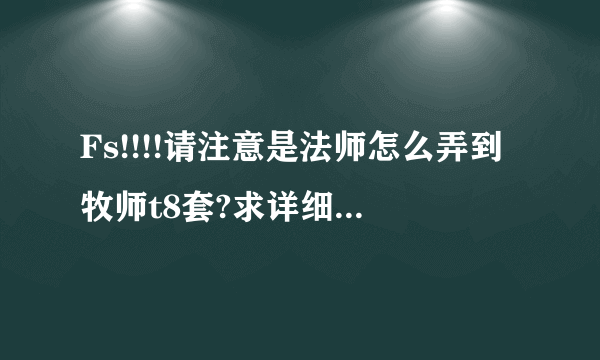 Fs!!!!请注意是法师怎么弄到牧师t8套?求详细...